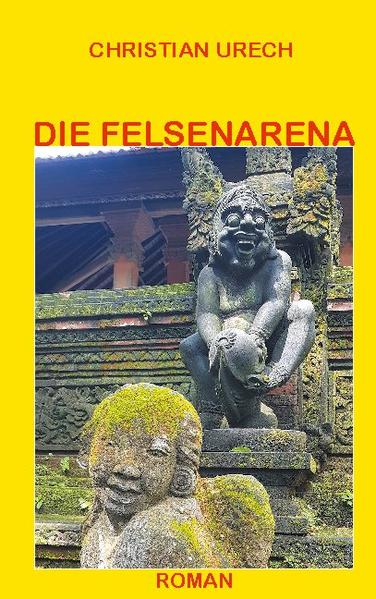 CHRISTIAN URECH

DIE FELSENARENA

ROMAN